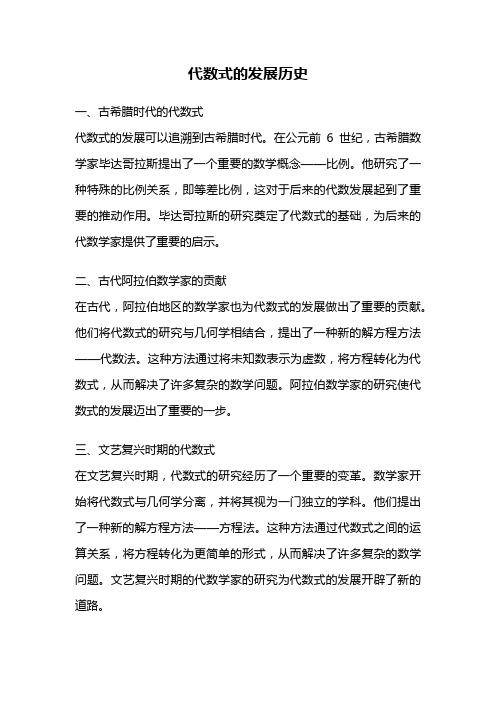 代数式的发展历史

一、古希腊时代的代数式

代数式的发展可以追溯到古希腊时代。在公元前 6 世纪，古希腊数学家毕达哥拉斯提出了一个重要的数学概念——比例。他研究了一种特殊的比例关系，即等差比例，这对于后来的代数发展起到了重要的推动作用。毕达哥拉斯的研究奠定了代数式的基础，为后来的代数学家提供了重要的启示。

二、古代阿拉伯数学家的贡献

在古代，阿拉伯地区的数学家也为代数式的发展做出了重要的贡献。他们将代数式的研究与几何学相结合，提出了一种新的解方程方法——代数法。这种方法通过将未知数表示为虚数，将方程转化为代数式，从而解决了许多复杂的数学问题。阿拉伯数学家的研究使代数式的发展迈出了重要的一步。

三、文艺复兴时期的代数式

在文艺复兴时期，代数式的研究经历了一个重要的变革。数学家开始将代数式与几何学分离，并将其视为一门独立的学科。他们提出了一种新的解方程方法——方程法。这种方法通过代数式之间的运算关系，将方程转化为更简单的形式，从而解决了许多复杂的数学问题。文艺复兴时期的代数学家的研究为代数式的发展开辟了新的道路。